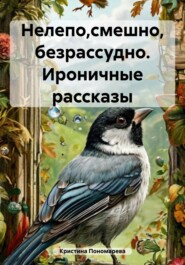 Нелепо,смешно, безрассудно. Ироничные рассказы

Кристина Пономарева